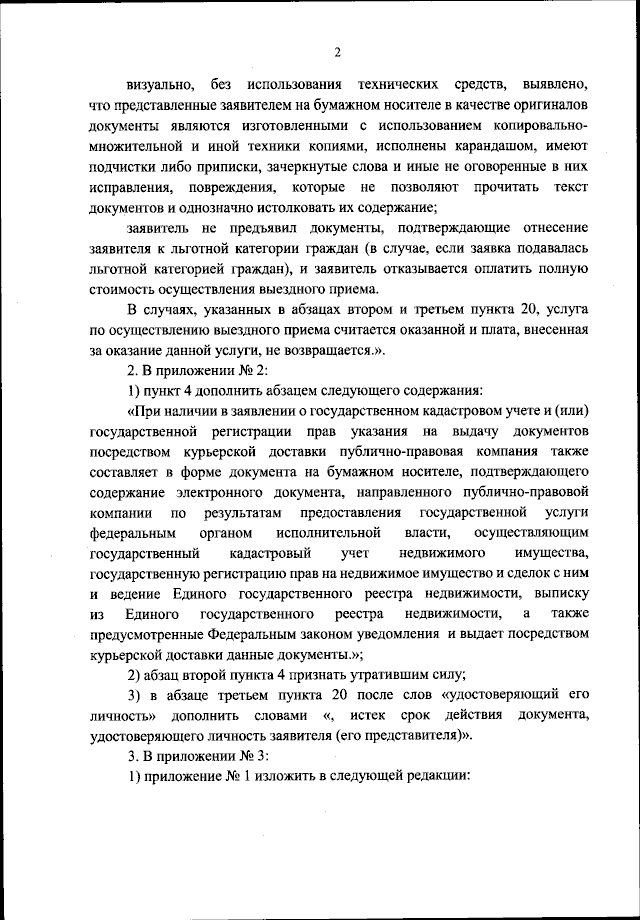 2

визуально, без использования технических средств, выявлено, что представленные заявителем на бумажном носителе в качестве оригиналов документы являются изготовленными с использованием копировально-множительной и иной техники копиями, исполнены карандашом, имеют подчистки либо приписки, зачеркнутые слова и иные не оговоренные в них исправления, повреждения, которые не позволяют прочитать текст документов и однозначно истолковать их содержание;

заявитель не предъявил документы, подтверждающие отнесение заявителя к льготной категории граждан (в случае, если заявка подавалась льготной категорией граждан), и заявитель отказывается оплатить полную стоимость осуществления выездного приема.

В случаях, указанных в абзацах втором и третьем пункта 20, услуга по осуществлению выездного приема считается оказанной и плата, внесенная за оказание данной услуги, не возвращается.».

2. В приложении № 2:

1) пункт 4 дополнить абзацем следующего содержания:

«При наличии в заявлении о государственном кадастровом учете и (или) государственной регистрации прав указания на выдачу документов посредством курьерской доставки публично-правовая компания также составляет в форме документа на бумажном носителе, подтверждающего содержание электронного документа, направленного публично-правовой компании по результатам предоставления государственной услуги федеральным органом исполнительной власти, осуществляющим государственный кадастровый учет недвижимого имущества, государственную регистрацию прав на недвижимое имущество и сделок с ним и ведение Единого государственного реестра недвижимости, выписку из Единого государственного реестра недвижимости, а также предусмотренные Федеральным законом уведомления и выдает посредством курьерской доставки данные документы.»;

2) абзац второй пункта 4 признать утратившим силу;

3) в абзаце третьем пункта 20 после слов «удостоверяющий его личность» дополнить словами «, истек срок действия документа, удостоверяющего личность заявителя (его представителя)».

3. В приложении № 3:

1) приложение № 1 изложить в следующей редакции: